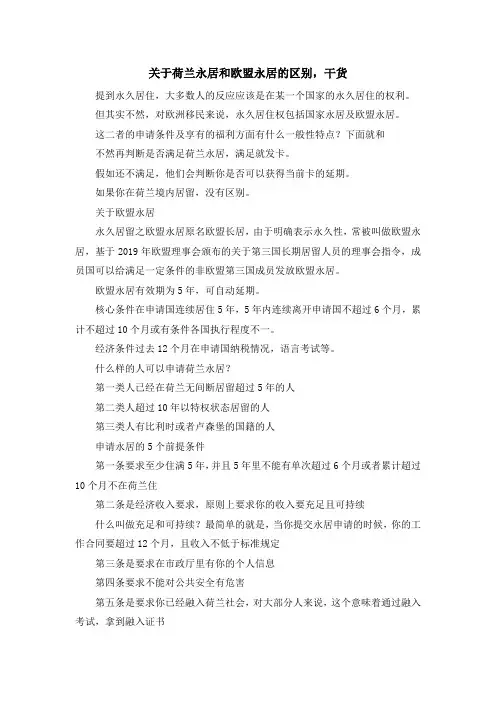 关于荷兰永居和欧盟永居的区别，干货

提到永久居住，大多数人的反应应该是在某一个国家的永久居住的权利。

但其实不然，对欧洲移民来说，永久居住权包括国家永居及欧盟永居。

这二者的申请条件及享有的福利方面有什么一般性特点？下面就和

不然再判断是否满足荷兰永居，满足就发卡。

假如还不满足，他们会判断你是否可以获得当前卡的延期。

如果你在荷兰境内居留，没有区别。

关于欧盟永居

永久居留之欧盟永居原名欧盟长居，由于明确表示永久性，常被叫做欧盟永居，基于 2019 年欧盟理事会颁布的关于第三国长期居留人员的理事会指令，成员国可以给满足一定条件的非欧盟第三国成员发放欧盟永居。

欧盟永居有效期为 5 年，可自动延期。

核心条件在申请国连续居住 5 年，5 年内连续离开申请国不超过 6 个月，累计不超过 10 个月或有条件各国执行程度不一。

经济条件过去 12 个月在申请国纳税情况，语言考试等。

什么样的人可以申请荷兰永居？

第一类人已经在荷兰无间断居留超过 5 年的人

第二类人超过 10 年以特权状态居留的人

第三类人有比利时或者卢森堡的国籍的人

申请永居的 5 个前提条件

第一条要求至少住满 5 年，并且 5 年里不能有单次超过 6 个月或者累计超过 10 个月不在荷兰住

第二条是经济收入要求，原则上要求你的收入要充足且可持续

什么叫做充足和可持续？最简单的就是，当你提交永居申请的时候，你的工作合同要超过 12 个月，且收入不低于标准规定

第三条是要求在市政厅里有你的个人信息

第四条要求不能对公共安全有危害

第五条是要求你已经融入荷兰社会，对大部分人来说，这个意味着通过融入考试，拿到融入证书